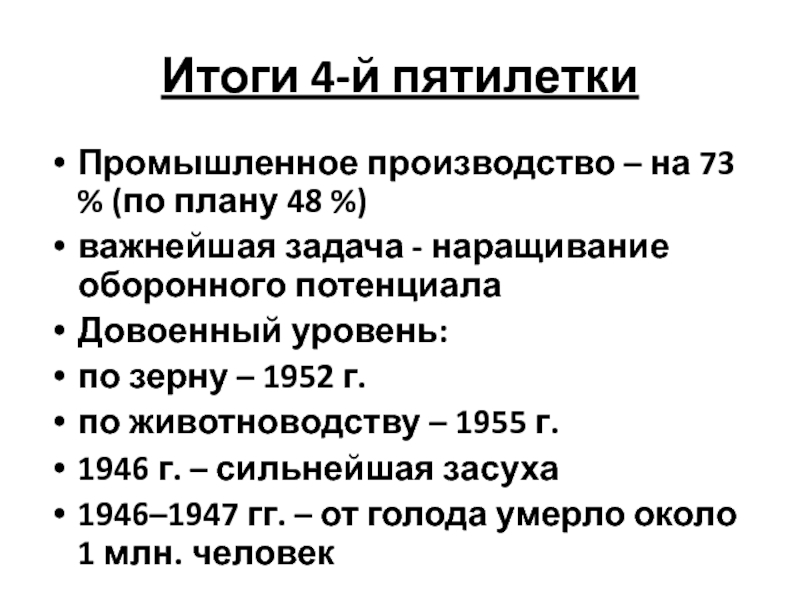 Итоги 4-й пятилетки

• Промышленное производство – на 73 % (по плану 48 %)
• важнейшая задача - наращивание оборонного потенциала
• Довоенный уровень:
• по зерну – 1952 г.
• по животноводству – 1955 г.
• 1946 г. – сильнейшая засуха
• 1946–1947 гг. – от голода умерло около 1 млн. человек